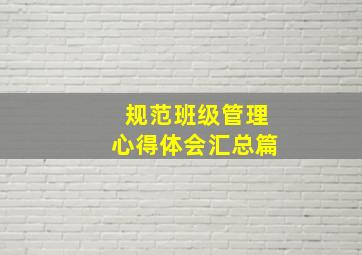 规范班级管理
心得体会汇总篇